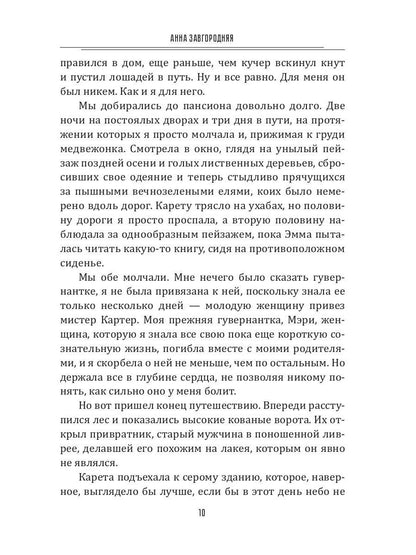 АННА ЗАВГОРОДНЯЯ

правился в дом, еще раньше, чем кучер вскинул кнут и пустил лошадей в путь. Ну и все равно. Для меня он был никем. Как и я для него.

Мы добирались до пансиона довольно долго. Две ночи на постоялых дворах и три дня в пути, на протяжении которых я просто молчала и, прижимая к груди медвежонка. Смотрела в окно, глядя на унылый пейзаж поздней осени и голых лиственных деревьев, сбросивших свое одеяние и теперь стыдливо прячущихся за пышными вечнозелеными елями, коих было немерено вдоль дорог. Карету трясло на ухабах, но половину дороги я просто проспала, а вторую половину наблюдала за однообразным пейзажем, пока Эмма пыталась читать какую-то книгу, сидя на противоположном сиденье.

Мы обе молчали. Мне нечего было сказать гувернантке, я не была привязана к ней, поскольку знала ее только несколько дней — молодую женщину привез мистер Картер. Моя прежняя гувернантка, Мэри, женщина, которую я знала все свою пока еще короткую сознательную жизнь, погибла вместе с моими родителями, и я скорбела о ней не меньше, чем по остальным. Но держала все в глубине сердца, не позволяя никому понять, как сильно оно у меня болит.

Но вот пришел конец путешествию. Впереди расступился лес и показались высокие кованые ворота. Их открыл привратник, старый мужчина в поношенной ливрее, делавшей его похожим на лакея, которым он явно не являлся.

Карета подъехала к серому зданию, которое, наверное, выглядело бы лучше, если бы в этот день небо не

10